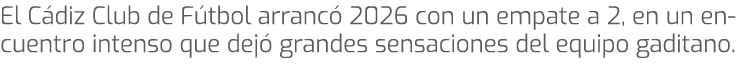 El Cádiz Club de Fútbol arrancó 2026 con un empate a 2, en un encuentro intenso que dejó grandes sensaciones del equipo gaditano.